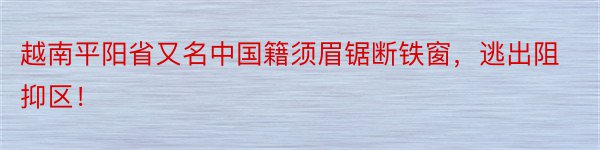 越南平阳省又名中国籍须眉锯断铁窗，逃出阻抑区！